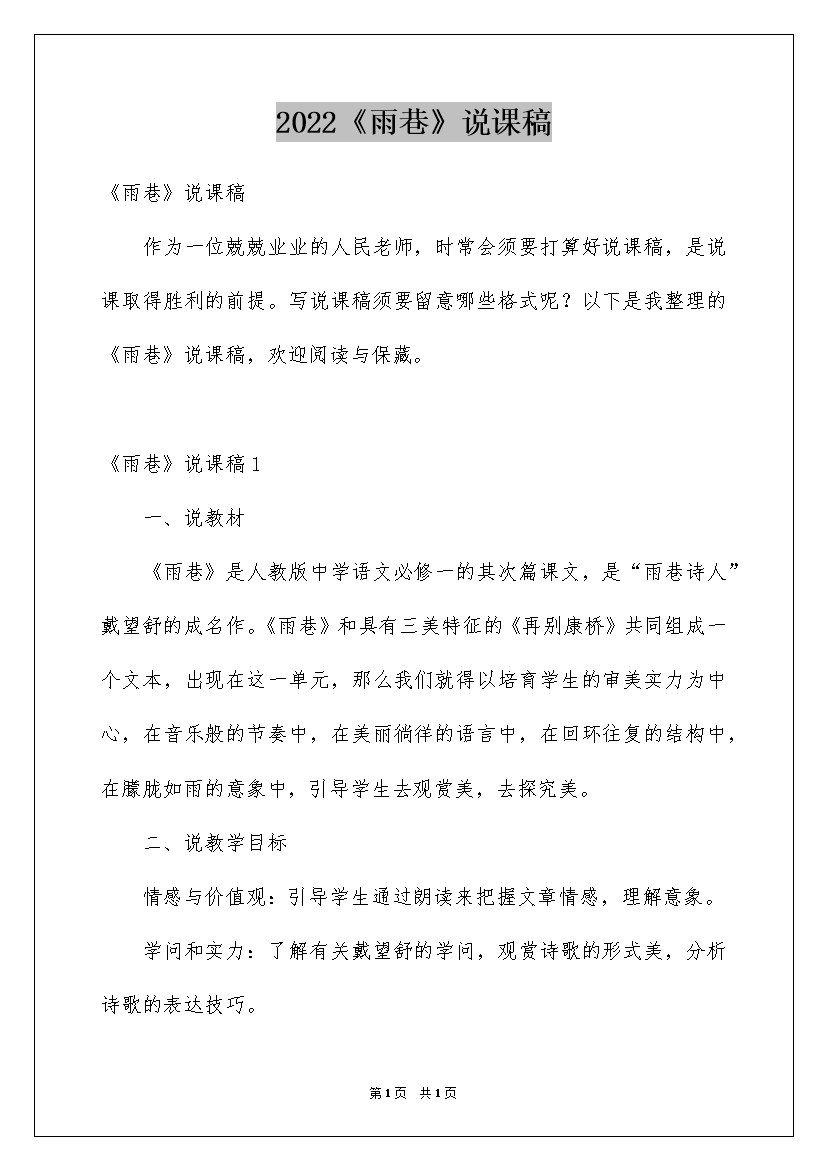 2022《雨巷》说课稿

《雨巷》说课稿

作为一位兢兢业业的人民老师，时常会须要打算好说课稿，是说课取得胜利的前提。写说课稿须要留意哪些格式呢？以下是我整理的《雨巷》说课稿，欢迎阅读与保藏。

《雨巷》说课稿1

一、说教材

《雨巷》是人教版中学语文必修一的其次篇课文，是“雨巷诗人”戴望舒的成名作。《雨巷》和具有三美特征的《再别康桥》共同组成一个文本，出现在这一单元，那么我们就得以培育学生的审美实力为中心，在音乐般的节奏中，在美丽徜徉的语言中，在回环往复的结构中，在朦胧如雨的意象中，引导学生去观赏美，去探究美。

二、说教学目标

情感与价值观：引导学生通过朗读来把握文章情感，理解意象。

学问和实力：了解有关戴望舒的学问，观赏诗歌的形式美，分析诗歌的表达技巧。

第1页 共1页